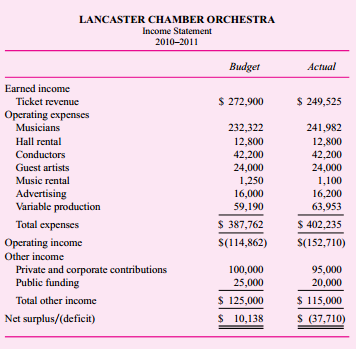 LANCASTER CHAMBER ORCHESTRA
Income Statement
2010–2011

| | Budget | Actual |
|---|---|---|
| Earned income | | |
| Ticket revenue | \$ 272,900 | \$ 249,525 |
| Operating expenses | | |
| Musicians | 232,322 | 241,982 |
| Hall rental | 12,800 | 12,800 |
| Conductors | 42,200 | 42,200 |
| Guest artists | 24,000 | 24,000 |
| Music rental | 1,250 | 1,100 |
| Advertising | 16,000 | 16,200 |
| Variable production | 59,190 | 63,953 |
| Total expenses | \$ 387,762 | \$ 402,235 |
| Operating income | \$(114,862) | \$(152,710) |
| Other income | | |
| Private and corporate contributions | 100,000 | 95,000 |
| Public funding | 25,000 | 20,000 |
| Total other income | \$ 125,000 | \$ 115,000 |
| Net surplus/(deficit) | \$ 10,138 | \$ (37,710) |